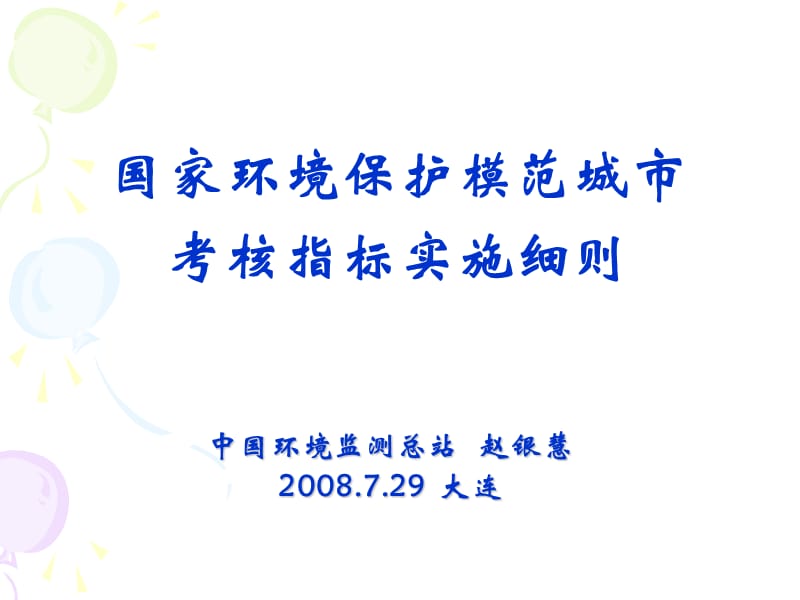 国家环境保护模范城市
考核指标实施细则

中国环境监测总站 赵银慧
2008.7.29 大连